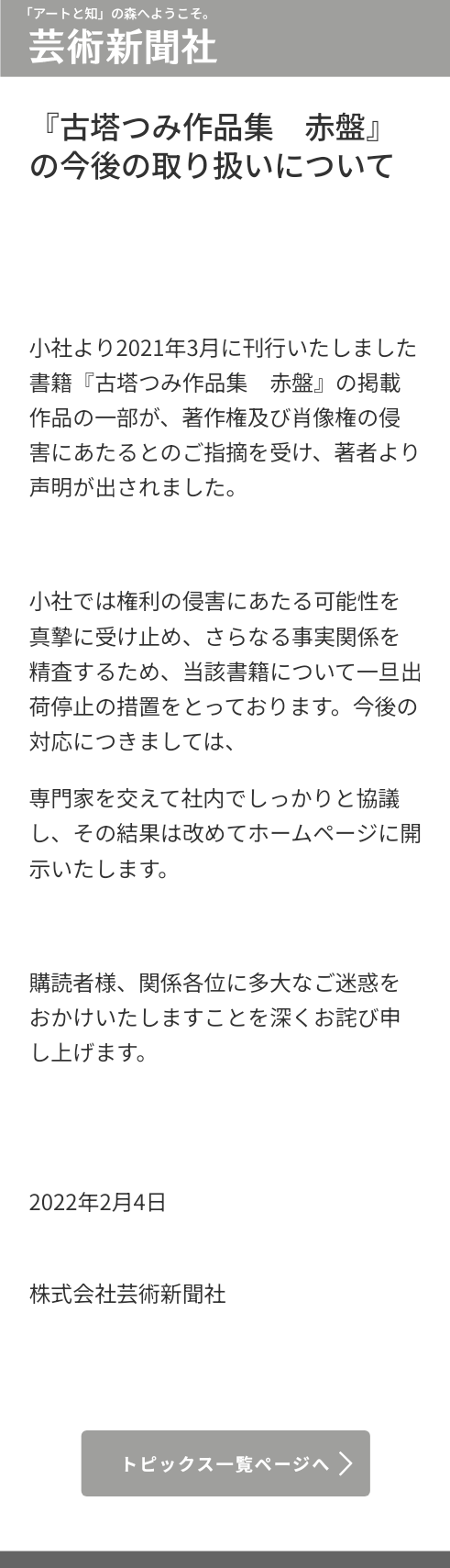 「アートと知」の森へようこそ。
芸術新聞社

『古塔つみ作品集　赤盤』の今後の取り扱いについて

小社より2021年3月に刊行いたしました書籍『古塔つみ作品集　赤盤』の掲載作品の一部が、著作権及び肖像権の侵害にあたるとのご指摘を受け、著者より声明が出されました。

小社では権利の侵害にあたる可能性を真摯に受け止め、さらなる事実関係を精査するため、当該書籍について一旦出荷停止の措置をとっております。今後の対応につきましては、

専門家を交えて社内でしっかりと協議し、その結果は改めてホームページに開示いたします。

購読者様、関係各位に多大なご迷惑をおかけいたしますことを深くお詫び申し上げます。

2022年2月4日

株式会社芸術新聞社

トピックス一覧ページへ